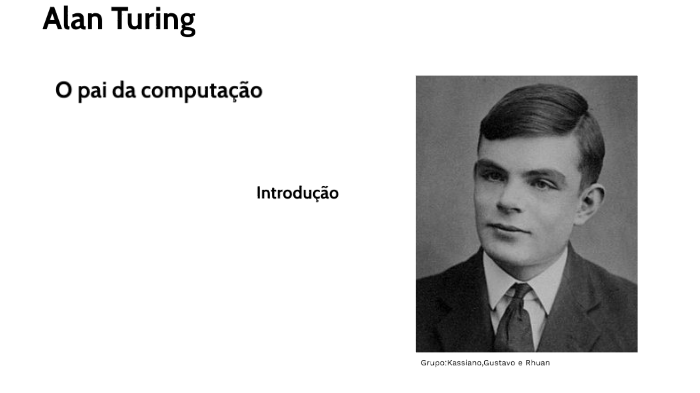 Alan Turing

O pai da computação

Introdução

Grupo:Kassiano,Gustavo e Rhuan